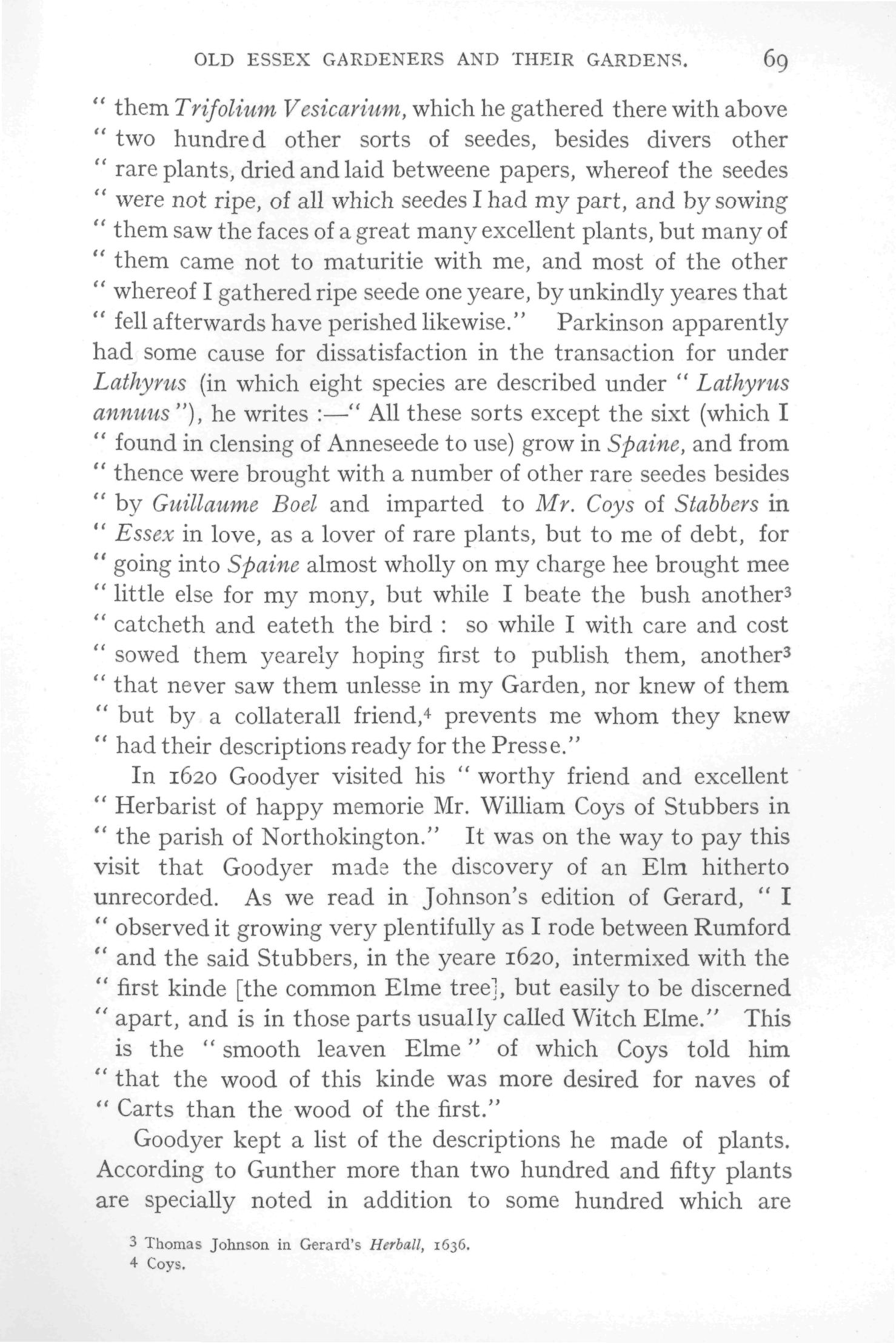 OLD ESSEX GARDENERS AND THEIR GARDENS. 69

" them Trifolium Vesicarium, which he gathered there with above " two hundred other sorts of seedes, besides divers other " rare plants, dried and laid betweene papers, whereof the seedes " were not ripe, of all which seedes I had my part, and by sowing " them saw the faces of a great many excellent plants, but many of " them came not to maturitie with me, and most of the other " whereof I gathered ripe seede one yeare, by unkindly yeares that " fell afterwards have perished likewise." Parkinson apparently had some cause for dissatisfaction in the transaction for under Lathyrus (in which eight species are described under " Lathyrus annuus "), he writes :—" All these sorts except the sixt (which I " found in clensing of Anneseede to use) grow in Spaine, and from " thence were brought with a number of other rare seedes besides " by Guillaume Boel and imparted to Mr. Coys of Stabbers in " Essex in love, as a lover of rare plants, but to me of debt, for " going into Spaine almost wholly on my charge hee brought mee " little else for my mony, but while I beate the bush another$^3$ " catcheth and eateth the bird : so while I with care and cost " sowed them yearely hoping first to publish them, another$^3$ " that never saw them unlesse in my Garden, nor knew of them " but by a collaterall friend,$^4$ prevents me whom they knew " had their descriptions ready for the Presse."

In 1620 Goodyer visited his " worthy friend and excellent " Herbarist of happy memorie Mr. William Coys of Stubbers in " the parish of Northokington." It was on the way to pay this visit that Goodyer made the discovery of an Elm hitherto unrecorded. As we read in Johnson's edition of Gerard, " I " observed it growing very plentifully as I rode between Rumford " and the said Stubbers, in the yeare 1620, intermixed with the " first kinde [the common Elme tree], but easily to be discerned " apart, and is in those parts usually called Witch Elme." This is the " smooth leaven Elme " of which Coys told him " that the wood of this kinde was more desired for naves of " Carts than the wood of the first."

Goodyer kept a list of the descriptions he made of plants. According to Gunther more than two hundred and fifty plants are specially noted in addition to some hundred which are

3 Thomas Johnson in Gerard's Herball, 1636.
4 Coys.